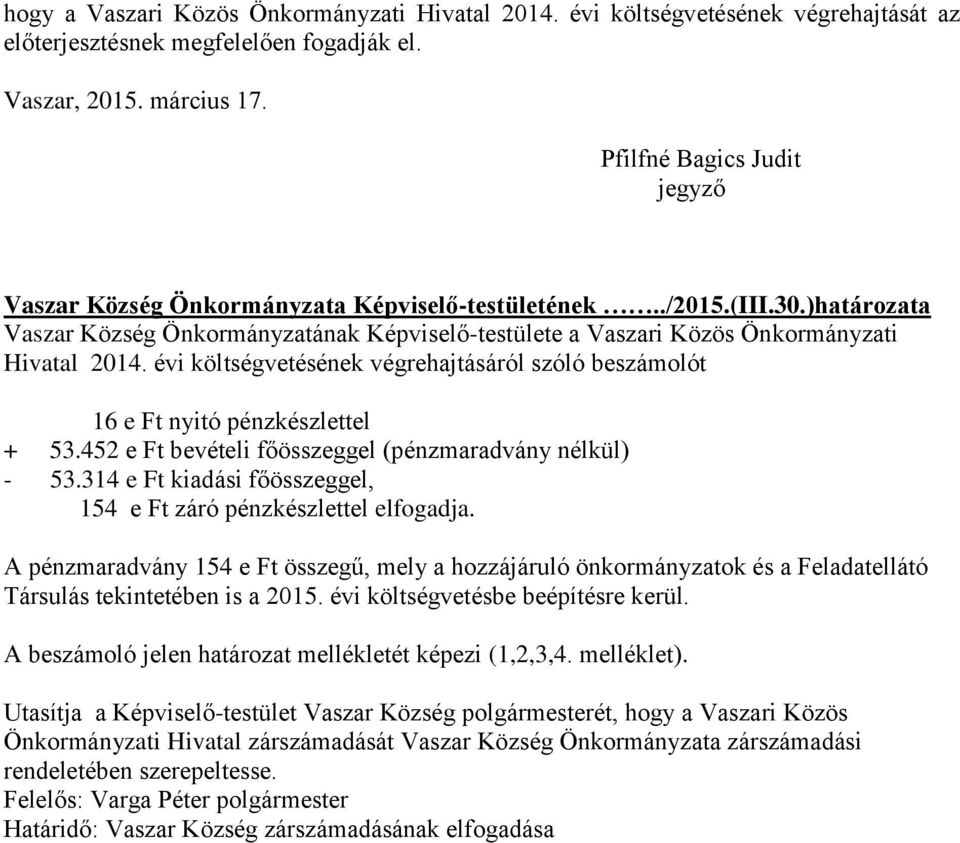 hogy a Vaszari Közös Önkormányzati Hivatal 2014. évi költségvetésének végrehajtását az előterjesztésnek megfelelően fogadják el.

Vaszar, 2015. március 17.

Pfilfné Bagics Judit
jegyző

Vaszar Község Önkormányzata Képviselő-testületének ……../2015.(III.30.)határozata
Vaszar Község Önkormányzatának Képviselő-testülete a Vaszari Közös Önkormányzati Hivatal 2014. évi költségvetésének végrehajtásáról szóló beszámolót

16 e Ft nyitó pénzkészlettel
+ 53.452 e Ft bevételi főösszeggel (pénzmaradvány nélkül)
- 53.314 e Ft kiadási főösszeggel,
154 e Ft záró pénzkészlettel elfogadja.

A pénzmaradvány 154 e Ft összegű, mely a hozzájáruló önkormányzatok és a Feladatellátó Társulás tekintetében is a 2015. évi költségvetésbe beépítésre kerül.

A beszámoló jelen határozat mellékletét képezi (1,2,3,4. melléklet).

Utasítja a Képviselő-testület Vaszar Község polgármesterét, hogy a Vaszari Közös Önkormányzati Hivatal zárszámadását Vaszar Község Önkormányzata zárszámadási rendeletében szerepeltesse.
Felelős: Varga Péter polgármester
Határidő: Vaszar Község zárszámadásának elfogadása